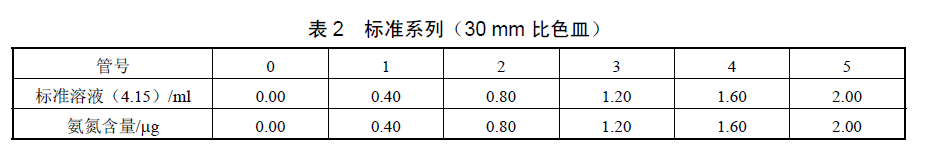 表 2　标准系列（30 mm 比色皿）

| 管号 | 0 | 1 | 2 | 3 | 4 | 5 |
|---|---|---|---|---|---|---|
| 标准溶液（4.15）/ml | 0.00 | 0.40 | 0.80 | 1.20 | 1.60 | 2.00 |
| 氨氮含量/μg | 0.00 | 0.40 | 0.80 | 1.20 | 1.60 | 2.00 |